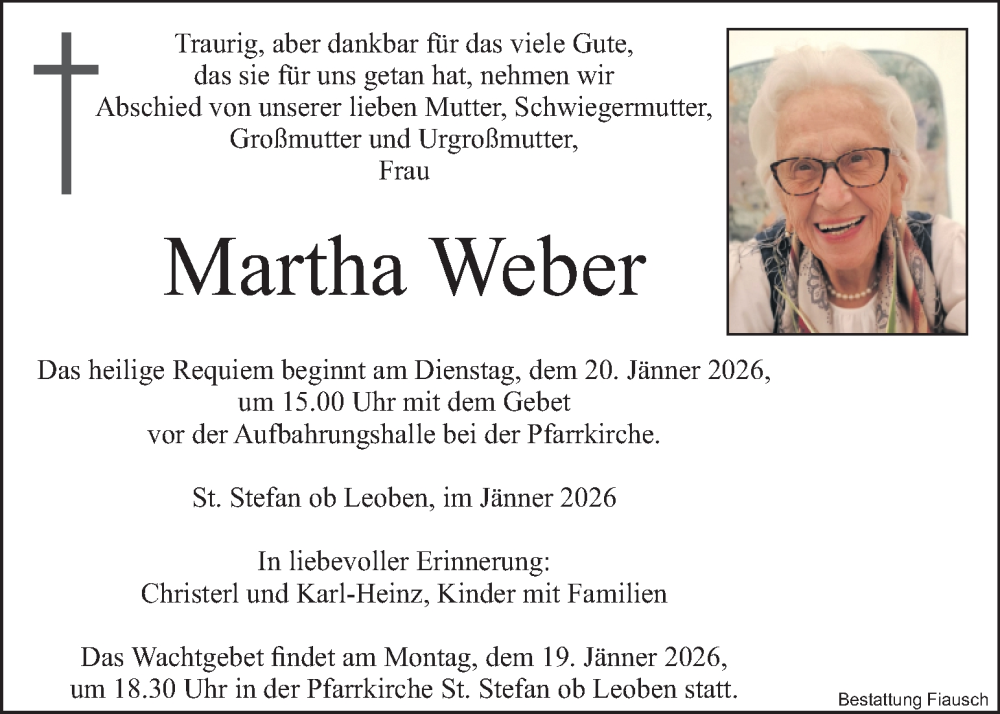 Traurig, aber dankbar für das viele Gute, das sie für uns getan hat, nehmen wir Abschied von unserer lieben Mutter, Schwiegermutter, Großmutter und Urgroßmutter,
Frau

Martha Weber

Das heilige Requiem beginnt am Dienstag, dem 20. Jänner 2026, um 15.00 Uhr mit dem Gebet vor der Aufbahrungshalle bei der Pfarrkirche.

St. Stefan ob Leoben, im Jänner 2026

In liebevoller Erinnerung:
Christerl und Karl-Heinz, Kinder mit Familien

Das Wachtgebet findet am Montag, dem 19. Jänner 2026, um 18.30 Uhr in der Pfarrkirche St. Stefan ob Leoben statt.

Bestattung Fiausch